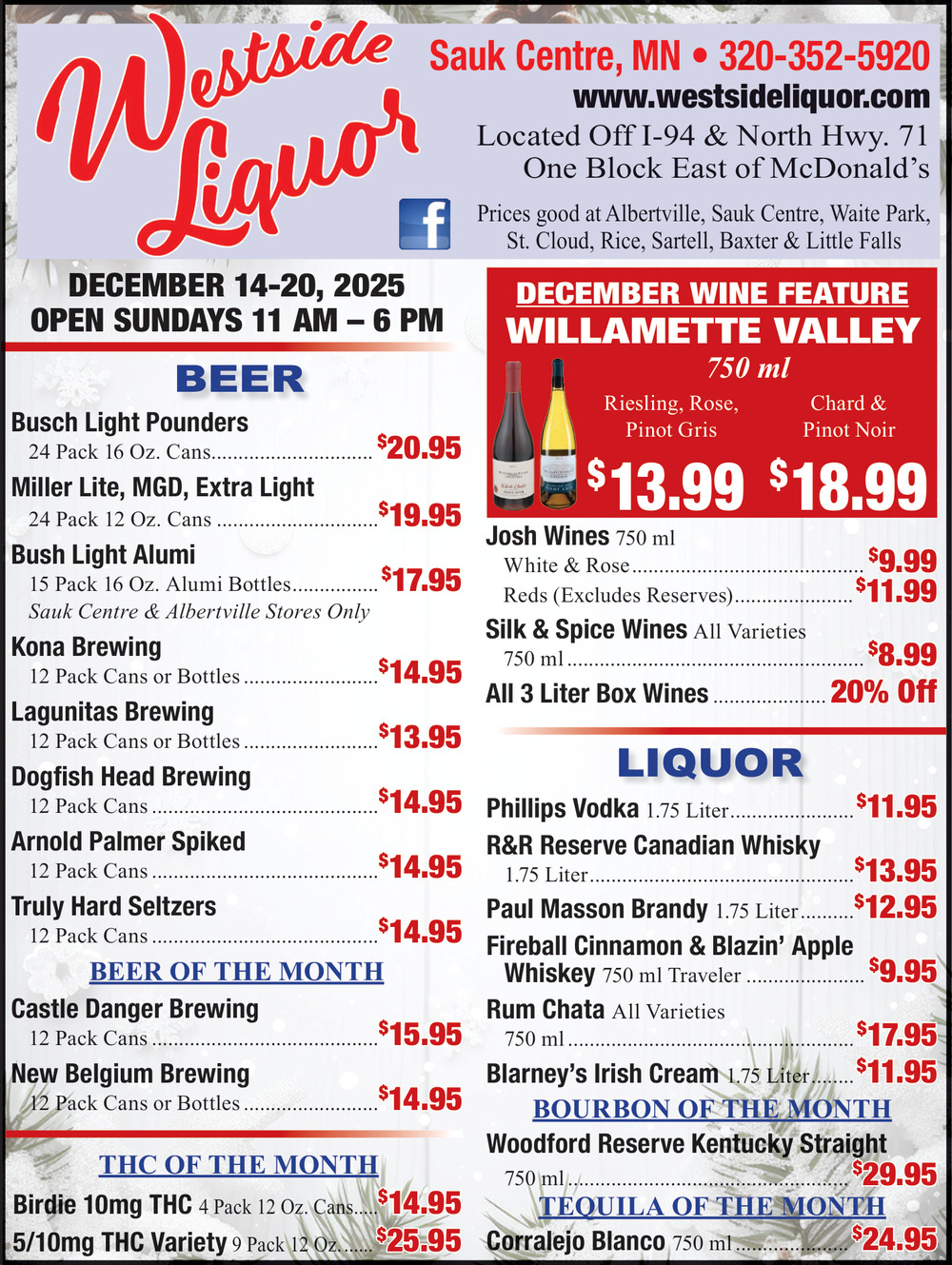 Westside Liquor

Sauk Centre, MN • 320-352-5920
www.westsideliquor.com
Located Off I-94 & North Hwy. 71
One Block East of McDonald's

Prices good at Albertville, Sauk Centre, Waite Park, St. Cloud, Rice, Sartell, Baxter & Little Falls

DECEMBER 14-20, 2025
OPEN SUNDAYS 11 AM – 6 PM

BEER

Busch Light Pounders
24 Pack 16 Oz. Cans $20.95

Miller Lite, MGD, Extra Light
24 Pack 12 Oz. Cans $19.95

Bush Light Alumi
15 Pack 16 Oz. Alumi Bottles $17.95
Sauk Centre & Albertville Stores Only

Kona Brewing
12 Pack Cans or Bottles $14.95

Lagunitas Brewing
12 Pack Cans or Bottles $13.95

Dogfish Head Brewing
12 Pack Cans $14.95

Arnold Palmer Spiked
12 Pack Cans $14.95

Truly Hard Seltzers
12 Pack Cans $14.95

BEER OF THE MONTH

Castle Danger Brewing
12 Pack Cans $15.95

New Belgium Brewing
12 Pack Cans or Bottles $14.95

THC OF THE MONTH

Birdie 10mg THC 4 Pack 12 Oz. Cans $14.95

5/10mg THC Variety 9 Pack 12 Oz. $25.95

DECEMBER WINE FEATURE
WILLAMETTE VALLEY
750 ml

Riesling, Rose, Pinot Gris
$13.99

Chard & Pinot Noir
$18.99

Josh Wines 750 ml
White & Rose $9.99
Reds (Excludes Reserves) $11.99

Silk & Spice Wines All Varieties
750 ml $8.99

All 3 Liter Box Wines 20% Off

LIQUOR

Phillips Vodka 1.75 Liter $11.95

R&R Reserve Canadian Whisky
1.75 Liter $13.95

Paul Masson Brandy 1.75 Liter $12.95

Fireball Cinnamon & Blazin' Apple Whiskey 750 ml Traveler $9.95

Rum Chata All Varieties
750 ml $17.95

Blarney's Irish Cream 1.75 Liter $11.95

BOURBON OF THE MONTH

Woodford Reserve Kentucky Straight
750 ml $29.95

TEQUILA OF THE MONTH

Corralejo Blanco 750 ml $24.95